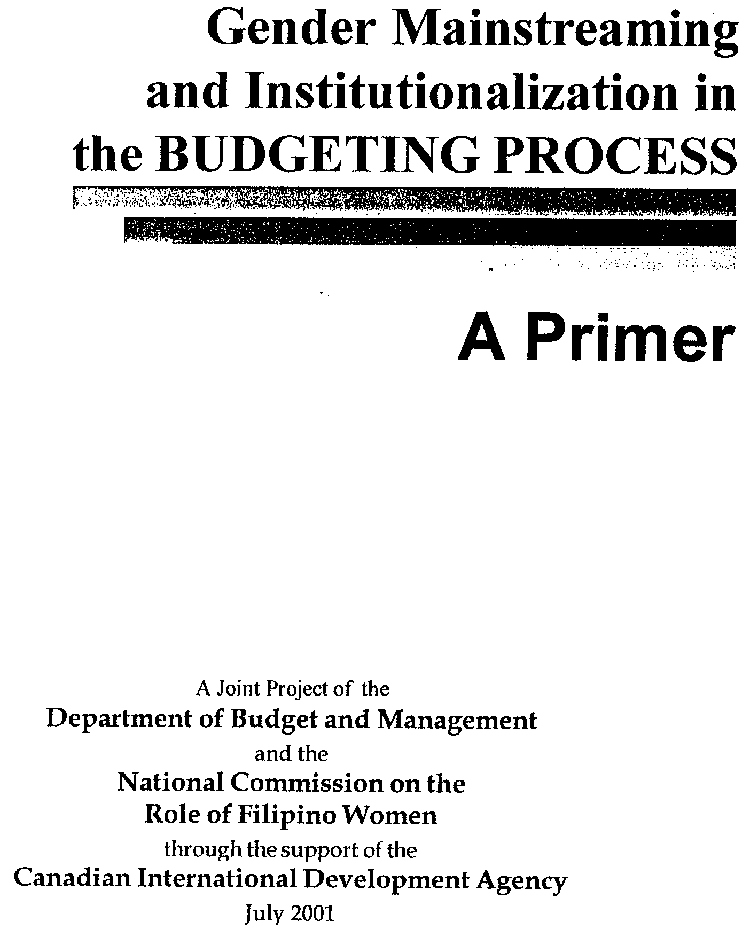 Gender Mainstreaming and Institutionalization in the BUDGETING PROCESS

A Primer

A Joint Project of the
Department of Budget and Management
and the
National Commission on the
Role of Filipino Women
through the support of the
Canadian International Development Agency
July 2001